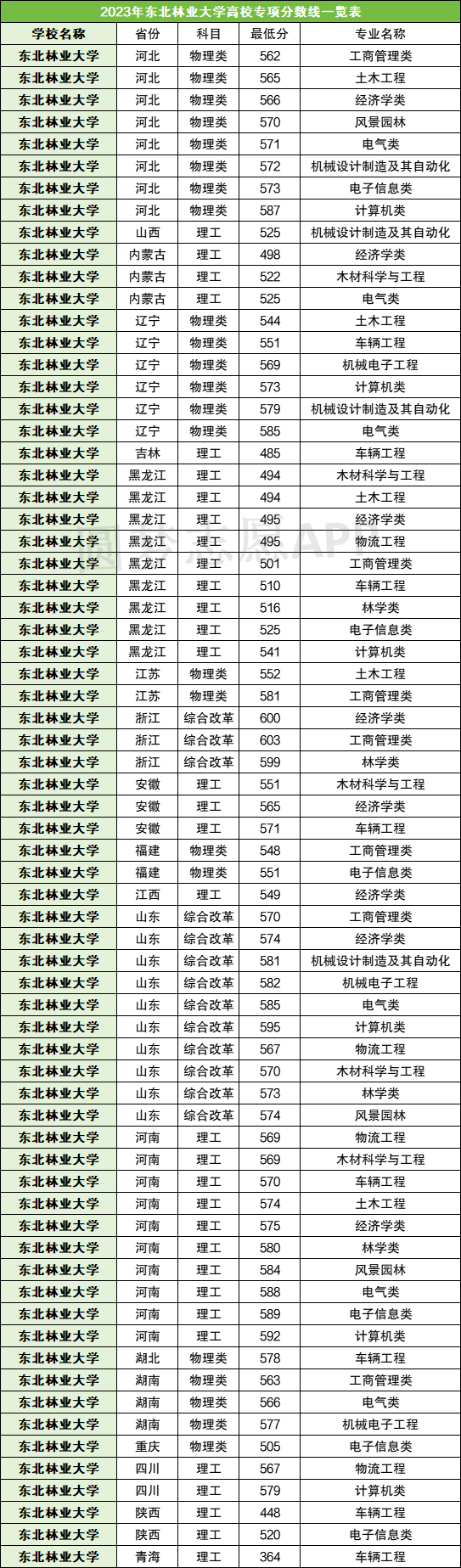 2023年东北林业大学高校专项分数线一览表

| 学校名称 | 省份 | 科目 | 最低分 | 专业名称 |
|---|---|---|---|---|
| 东北林业大学 | 河北 | 物理类 | 562 | 工商管理类 |
| 东北林业大学 | 河北 | 物理类 | 565 | 土木工程 |
| 东北林业大学 | 河北 | 物理类 | 566 | 经济学类 |
| 东北林业大学 | 河北 | 物理类 | 570 | 风景园林 |
| 东北林业大学 | 河北 | 物理类 | 571 | 电气类 |
| 东北林业大学 | 河北 | 物理类 | 572 | 机械设计制造及其自动化 |
| 东北林业大学 | 河北 | 物理类 | 573 | 电子信息类 |
| 东北林业大学 | 河北 | 物理类 | 587 | 计算机类 |
| 东北林业大学 | 山西 | 理工 | 525 | 机械设计制造及其自动化 |
| 东北林业大学 | 内蒙古 | 理工 | 498 | 经济学类 |
| 东北林业大学 | 内蒙古 | 理工 | 522 | 木材科学与工程 |
| 东北林业大学 | 内蒙古 | 理工 | 525 | 电气类 |
| 东北林业大学 | 辽宁 | 物理类 | 544 | 土木工程 |
| 东北林业大学 | 辽宁 | 物理类 | 551 | 车辆工程 |
| 东北林业大学 | 辽宁 | 物理类 | 569 | 机械电子工程 |
| 东北林业大学 | 辽宁 | 物理类 | 573 | 计算机类 |
| 东北林业大学 | 辽宁 | 物理类 | 579 | 机械设计制造及其自动化 |
| 东北林业大学 | 辽宁 | 物理类 | 585 | 电气类 |
| 东北林业大学 | 吉林 | 理工 | 485 | 车辆工程 |
| 东北林业大学 | 黑龙江 | 理工 | 494 | 木材科学与工程 |
| 东北林业大学 | 黑龙江 | 理工 | 494 | 土木工程 |
| 东北林业大学 | 黑龙江 | 理工 | 495 | 经济学类 |
| 东北林业大学 | 黑龙江 | 理工 | 495 | 物流工程 |
| 东北林业大学 | 黑龙江 | 理工 | 501 | 工商管理类 |
| 东北林业大学 | 黑龙江 | 理工 | 510 | 车辆工程 |
| 东北林业大学 | 黑龙江 | 理工 | 516 | 林学类 |
| 东北林业大学 | 黑龙江 | 理工 | 525 | 电子信息类 |
| 东北林业大学 | 黑龙江 | 理工 | 541 | 计算机类 |
| 东北林业大学 | 江苏 | 物理类 | 552 | 土木工程 |
| 东北林业大学 | 江苏 | 物理类 | 581 | 工商管理类 |
| 东北林业大学 | 浙江 | 综合改革 | 600 | 经济学类 |
| 东北林业大学 | 浙江 | 综合改革 | 603 | 工商管理类 |
| 东北林业大学 | 浙江 | 综合改革 | 599 | 林学类 |
| 东北林业大学 | 安徽 | 理工 | 551 | 木材科学与工程 |
| 东北林业大学 | 安徽 | 理工 | 565 | 经济学类 |
| 东北林业大学 | 安徽 | 理工 | 571 | 车辆工程 |
| 东北林业大学 | 福建 | 物理类 | 548 | 工商管理类 |
| 东北林业大学 | 福建 | 物理类 | 551 | 电子信息类 |
| 东北林业大学 | 江西 | 理工 | 549 | 经济学类 |
| 东北林业大学 | 山东 | 综合改革 | 570 | 工商管理类 |
| 东北林业大学 | 山东 | 综合改革 | 574 | 经济学类 |
| 东北林业大学 | 山东 | 综合改革 | 581 | 机械设计制造及其自动化 |
| 东北林业大学 | 山东 | 综合改革 | 582 | 机械电子工程 |
| 东北林业大学 | 山东 | 综合改革 | 585 | 电气类 |
| 东北林业大学 | 山东 | 综合改革 | 595 | 计算机类 |
| 东北林业大学 | 山东 | 综合改革 | 567 | 物流工程 |
| 东北林业大学 | 山东 | 综合改革 | 570 | 木材科学与工程 |
| 东北林业大学 | 山东 | 综合改革 | 573 | 林学类 |
| 东北林业大学 | 山东 | 综合改革 | 574 | 风景园林 |
| 东北林业大学 | 河南 | 理工 | 569 | 物流工程 |
| 东北林业大学 | 河南 | 理工 | 569 | 木材科学与工程 |
| 东北林业大学 | 河南 | 理工 | 570 | 车辆工程 |
| 东北林业大学 | 河南 | 理工 | 574 | 土木工程 |
| 东北林业大学 | 河南 | 理工 | 575 | 经济学类 |
| 东北林业大学 | 河南 | 理工 | 580 | 林学类 |
| 东北林业大学 | 河南 | 理工 | 584 | 风景园林 |
| 东北林业大学 | 河南 | 理工 | 588 | 电气类 |
| 东北林业大学 | 河南 | 理工 | 589 | 电子信息类 |
| 东北林业大学 | 河南 | 理工 | 592 | 计算机类 |
| 东北林业大学 | 湖北 | 物理类 | 578 | 车辆工程 |
| 东北林业大学 | 湖南 | 物理类 | 563 | 工商管理类 |
| 东北林业大学 | 湖南 | 物理类 | 566 | 电气类 |
| 东北林业大学 | 湖南 | 物理类 | 577 | 机械电子工程 |
| 东北林业大学 | 重庆 | 物理类 | 505 | 电子信息类 |
| 东北林业大学 | 四川 | 理工 | 567 | 物流工程 |
| 东北林业大学 | 四川 | 理工 | 579 | 计算机类 |
| 东北林业大学 | 陕西 | 理工 | 448 | 车辆工程 |
| 东北林业大学 | 陕西 | 理工 | 520 | 电子信息类 |
| 东北林业大学 | 青海 | 理工 | 364 | 车辆工程 |